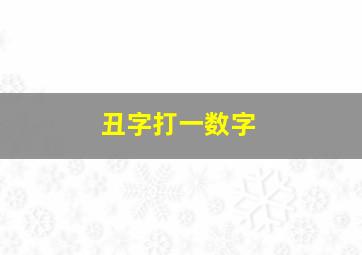 丑字打一数字